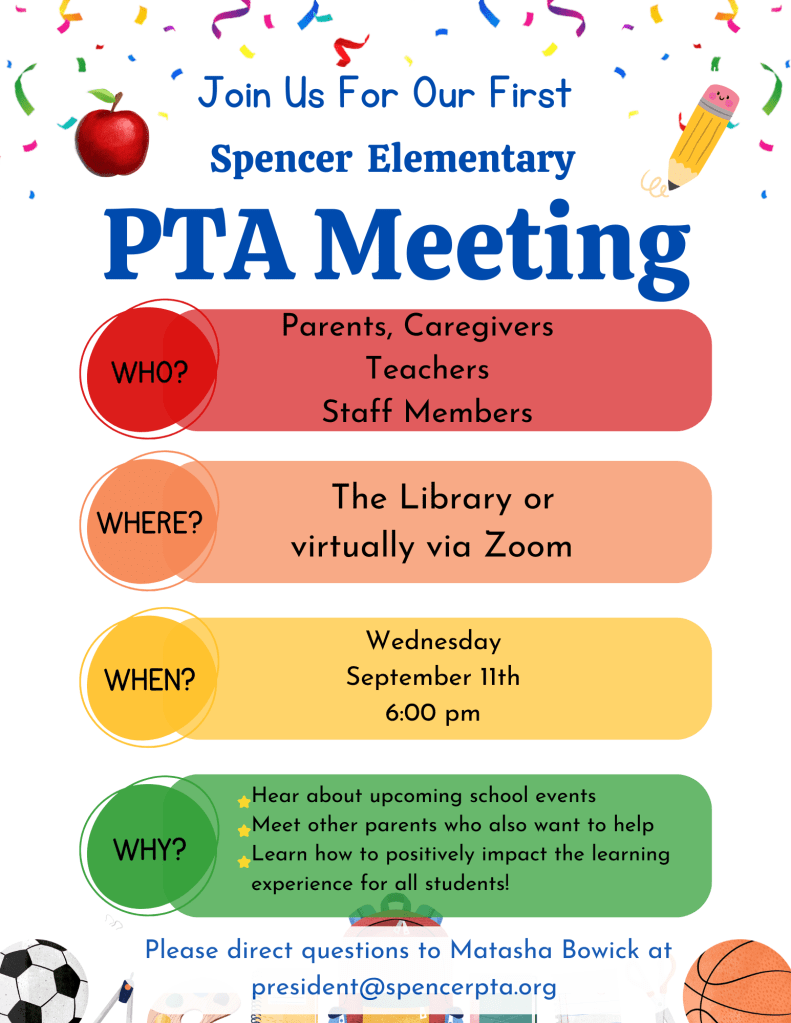 Join Us For Our First
Spencer Elementary
PTA Meeting

WHO?
Parents, Caregivers
Teachers
Staff Members

WHERE?
The Library or
virtually via Zoom

WHEN?
Wednesday
September 11th
6:00 pm

WHY?
Hear about upcoming school events
Meet other parents who also want to help
Learn how to positively impact the learning experience for all students!

Please direct questions to Matasha Bowick at president@spencerpta.org